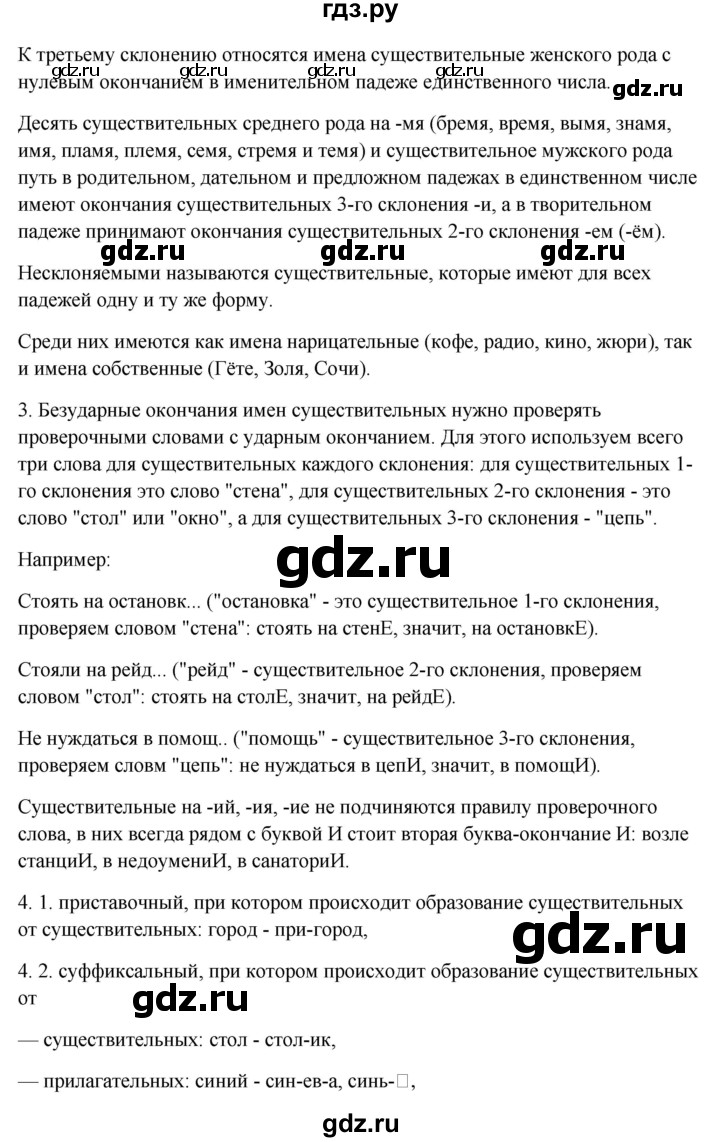 гдз.ру

К третьему склонению относятся имена существительные женского рода с нулевым окончанием в именительном падеже единственного числа.

gdz.ru gdz.ru gdz.ru gdz.ru gdz.ru

Десять существительных среднего рода на -мя (бремя, время, вымя, знамя, имя, пламя, племя, семя, стремя и темя) и существительное мужского рода путь в родительном, дательном и предложном падежах в единственном числе имеют окончания существительных 3-го склонения -и, а в творительном падеже принимают окончания существительных 2-го склонения -ем (-ём).

gdz.ru gdz.ru gdz.ru

Несклоняемыми называются существительные, которые имеют для всех падежей одну и ту же форму.

Среди них имеются как имена нарицательные (кофе, радио, кино, жюри), так и имена собственные (Гёте, Золя, Сочи).

3. Безударные окончания имен существительных нужно проверять проверочными словами с ударным окончанием. Для этого используем всего три слова для существительных каждого склонения: для существительных 1-го склонения это слово "стена", для существительных 2-го склонения - это слово "стол" или "окно", а для существительных 3-го склонения - "цепь".

Например:

gdz.ru

Стоять на остановк... ("остановка" - это существительное 1-го склонения, проверяем словом "стена": стоять на стенЕ, значит, на остановкЕ).

Стояли на рейд... ("рейд" - существительное 2-го склонения, проверяем словом "стол": стоять на столЕ, значит, на рейдЕ).

Не нуждаться в помощ.. ("помощь" - существительное 3-го склонения, проверяем словм "цепь": не нуждаться в цепИ, значит, в помощИ).

Существительные на -ий, -ия, -ие не подчиняются правилу проверочного слова, в них всегда рядом с буквой И стоит вторая буква-окончание И: возле станциИ, в недоумениИ, в санаториИ.

4. 1. приставочный, при котором происходит образование существительных от существительных: город - при-город,

gdz.ru

4. 2. суффиксальный, при котором происходит образование существительных от

gdz.ru

— существительных: стол - стол-ик,

— прилагательных: синий - син-ев-а, синь-□,

gdz.ru